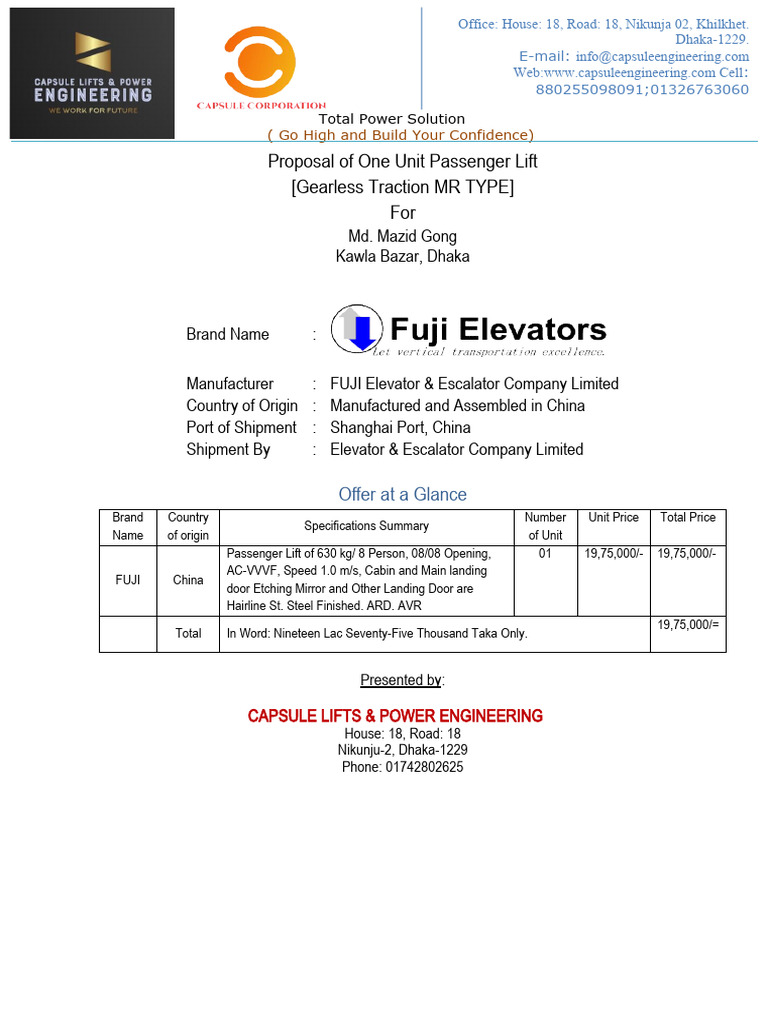 CAPSULE LIFTS & POWER ENGINEERING
WE WORK FOR FUTURE

CAPSULE CORPORATION

Office: House: 18, Road: 18, Nikunja 02, Khilkhet. Dhaka-1229.
E-mail: info@capsuleengineering.com
Web:www.capsuleengineering.com Cell: 880255098091;01326763060

Total Power Solution
( Go High and Build Your Confidence)

Proposal of One Unit Passenger Lift
[Gearless Traction MR TYPE]
For
Md. Mazid Gong
Kawla Bazar, Dhaka

Brand Name : Fuji Elevators
Let vertical transportation excellence.

Manufacturer : FUJI Elevator & Escalator Company Limited
Country of Origin : Manufactured and Assembled in China
Port of Shipment : Shanghai Port, China
Shipment By : Elevator & Escalator Company Limited

Offer at a Glance

| Brand Name | Country of origin | Specifications Summary | Number of Unit | Unit Price | Total Price |
|---|---|---|---|---|---|
| FUJI | China | Passenger Lift of 630 kg/ 8 Person, 08/08 Opening, AC-VVVF, Speed 1.0 m/s, Cabin and Main landing door Etching Mirror and Other Landing Door are Hairline St. Steel Finished. ARD. AVR | 01 | 19,75,000/- | 19,75,000/- |
| | Total | In Word: Nineteen Lac Seventy-Five Thousand Taka Only. | | | 19,75,000/= |

Presented by:

CAPSULE LIFTS & POWER ENGINEERING
House: 18, Road: 18
Nikunju-2, Dhaka-1229
Phone: 01742802625